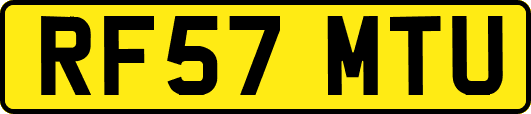 RF57 MTU